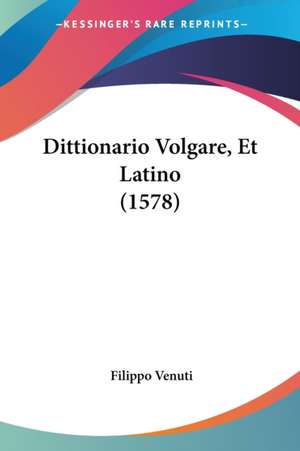 —KESSINGER'S RARE REPRINTS—

Dittionario Volgare, Et Latino (1578)

Filippo Venuti